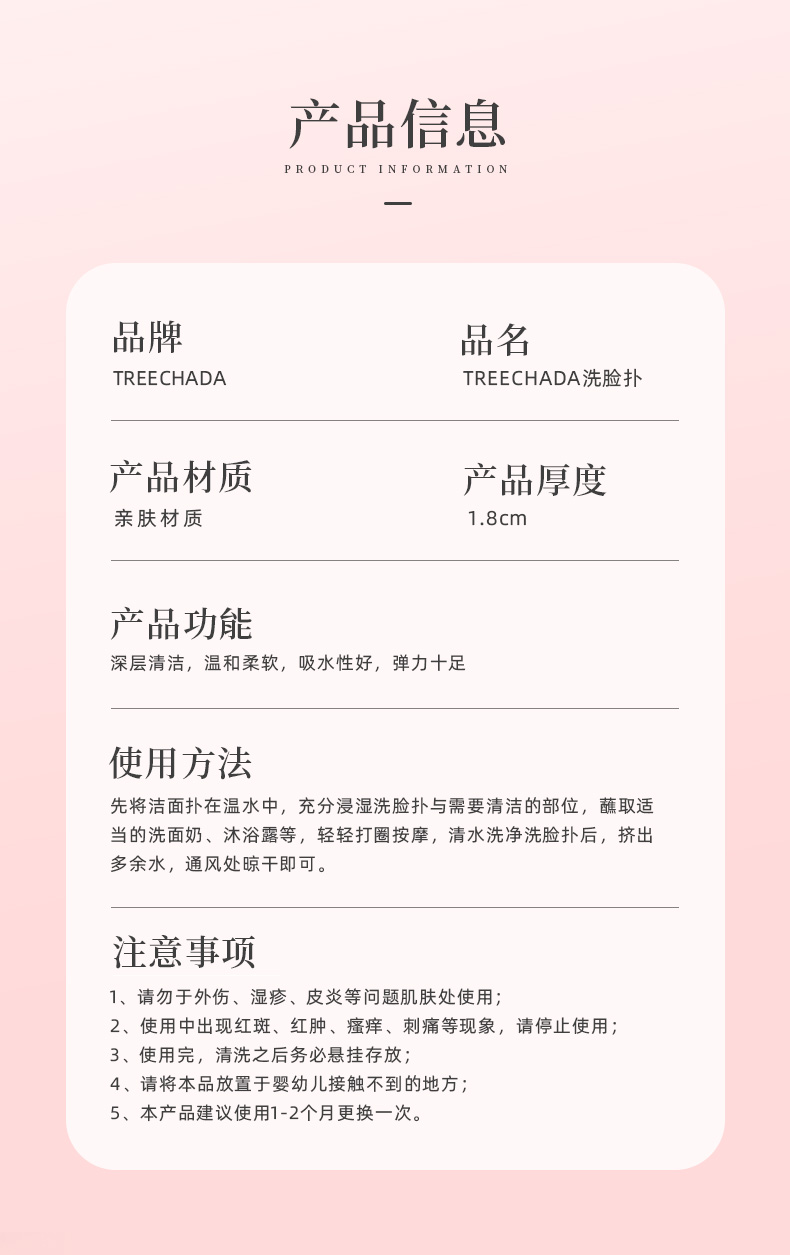 产品信息

PRODUCT INFORMATION

品牌
TREECHADA

品名
TREECHADA洗脸扑

产品材质
亲肤材质

产品厚度
1.8cm

产品功能
深层清洁，温和柔软，吸水性好，弹力十足

使用方法
先将洁面扑在温水中，充分浸湿洗脸扑与需要清洁的部位，蘸取适当的洗面奶、沐浴露等，轻轻打圈按摩，清水洗净洗脸扑后，挤出多余水，通风处晾干即可。

注意事项
1、请勿于外伤、湿疹、皮炎等问题肌肤处使用；
2、使用中出现红斑、红肿、瘙痒、刺痛等现象，请停止使用；
3、使用完，清洗之后务必悬挂存放；
4、请将本品放置于婴幼儿接触不到的地方；
5、本产品建议使用1-2个月更换一次。